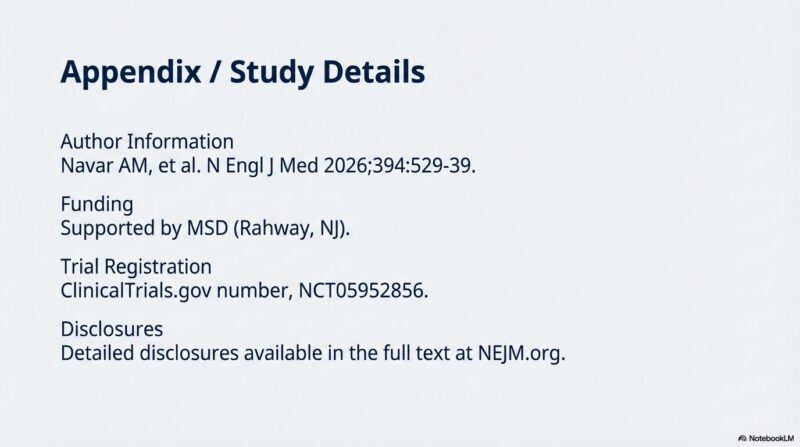 Appendix / Study Details

Author Information
Navar AM, et al. N Engl J Med 2026;394:529-39.

Funding
Supported by MSD (Rahway, NJ).

Trial Registration
ClinicalTrials.gov number, NCT05952856.

Disclosures
Detailed disclosures available in the full text at NEJM.org.

NotebookLM